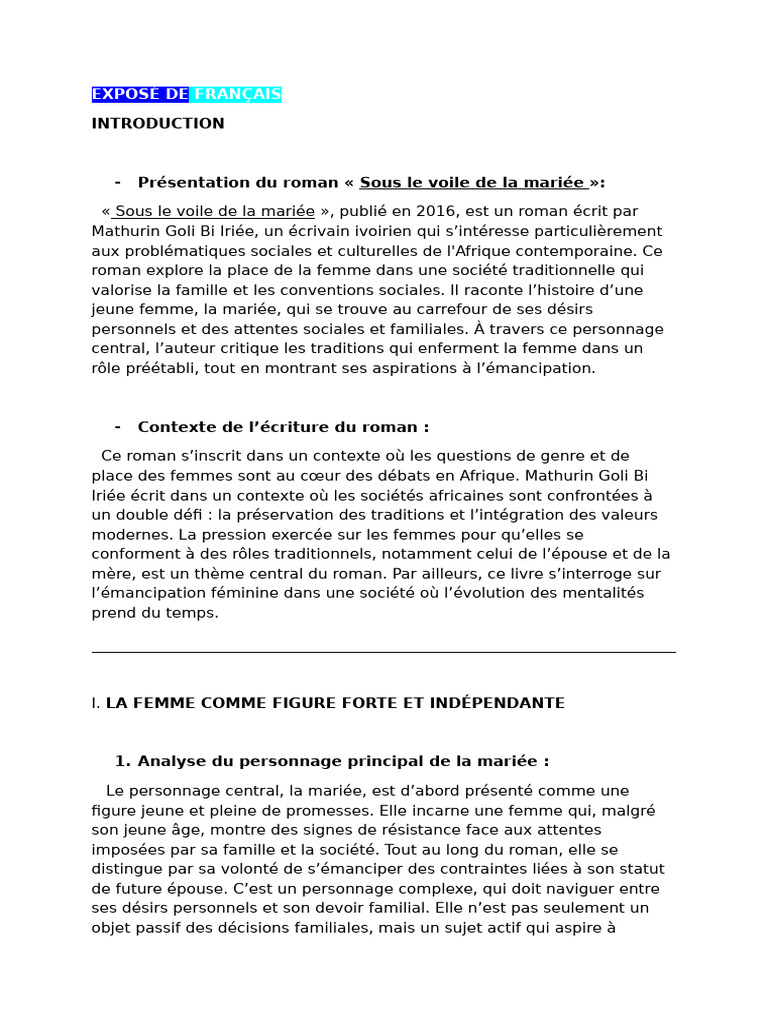 EXPOSE DE FRANÇAIS

INTRODUCTION

- Présentation du roman « Sous le voile de la mariée »:

« Sous le voile de la mariée », publié en 2016, est un roman écrit par Mathurin Goli Bi Iriée, un écrivain ivoirien qui s'intéresse particulièrement aux problématiques sociales et culturelles de l'Afrique contemporaine. Ce roman explore la place de la femme dans une société traditionnelle qui valorise la famille et les conventions sociales. Il raconte l'histoire d'une jeune femme, la mariée, qui se trouve au carrefour de ses désirs personnels et des attentes sociales et familiales. À travers ce personnage central, l'auteur critique les traditions qui enferment la femme dans un rôle préétabli, tout en montrant ses aspirations à l'émancipation.

- Contexte de l'écriture du roman :

Ce roman s'inscrit dans un contexte où les questions de genre et de place des femmes sont au cœur des débats en Afrique. Mathurin Goli Bi Iriée écrit dans un contexte où les sociétés africaines sont confrontées à un double défi : la préservation des traditions et l'intégration des valeurs modernes. La pression exercée sur les femmes pour qu'elles se conforment à des rôles traditionnels, notamment celui de l'épouse et de la mère, est un thème central du roman. Par ailleurs, ce livre s'interroge sur l'émancipation féminine dans une société où l'évolution des mentalités prend du temps.

I. LA FEMME COMME FIGURE FORTE ET INDÉPENDANTE

1. Analyse du personnage principal de la mariée :

Le personnage central, la mariée, est d'abord présenté comme une figure jeune et pleine de promesses. Elle incarne une femme qui, malgré son jeune âge, montre des signes de résistance face aux attentes imposées par sa famille et la société. Tout au long du roman, elle se distingue par sa volonté de s'émanciper des contraintes liées à son statut de future épouse. C'est un personnage complexe, qui doit naviguer entre ses désirs personnels et son devoir familial. Elle n'est pas seulement un objet passif des décisions familiales, mais un sujet actif qui aspire à